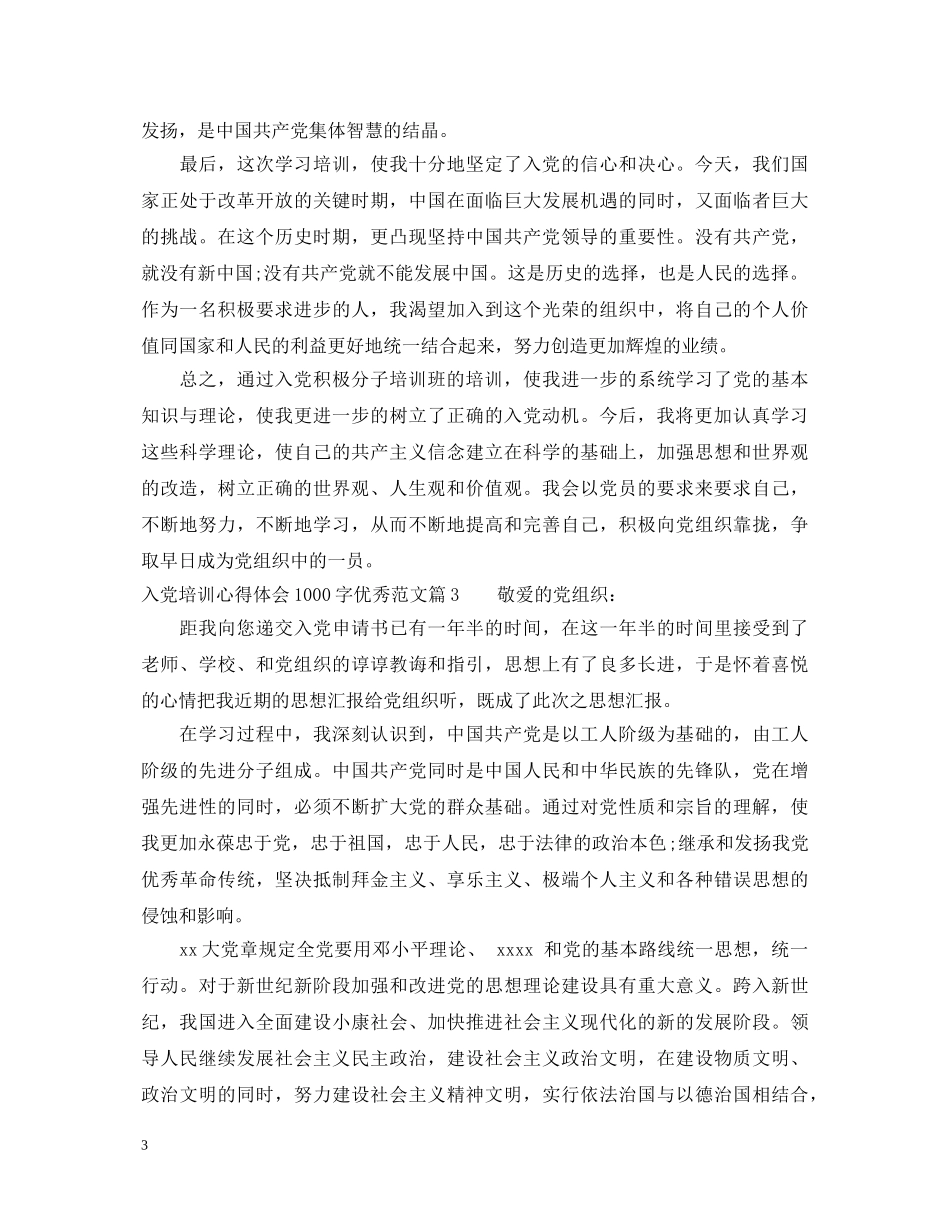 发扬，是中国共产党集体智慧的结晶。

最后，这次学习培训，使我十分地坚定了入党的信心和决心。今天，我们国家正处于改革开放的关键时期，中国在面临巨大发展机遇的同时，又面临者巨大的挑战。在这个历史时期，更凸现坚持中国共产党领导的重要性。没有共产党，就没有新中国;没有共产党就不能发展中国。这是历史的选择，也是人民的选择。作为一名积极要求进步的人，我渴望加入到这个光荣的组织中，将自己的个人价值同国家和人民的利益更好地统一结合起来，努力创造更加辉煌的业绩。

总之，通过入党积极分子培训班的培训，使我进一步的系统学习了党的基本知识与理论，使我更进一步的树立了正确的入党动机。今后，我将更加认真学习这些科学理论，使自己的共产主义信念建立在科学的基础上，加强思想和世界观的改造，树立正确的世界观、人生观和价值观。我会以党员的要求来要求自己，不断地努力，不断地学习，从而不断地提高和完善自己，积极向党组织靠拢，争取早日成为党组织中的一员。

入党培训心得体会1000字优秀范文篇3　　敬爱的党组织：

距我向您递交入党申请书已有一年半的时间，在这一年半的时间里接受到了老师、学校、和党组织的谆谆教诲和指引，思想上有了良多长进，于是怀着喜悦的心情把我近期的思想汇报给党组织听，既成了此次之思想汇报。

在学习过程中，我深刻认识到，中国共产党是以工人阶级为基础的，由工人阶级的先进分子组成。中国共产党同时是中国人民和中华民族的先锋队，党在增强先进性的同时，必须不断扩大党的群众基础。通过对党性质和宗旨的理解，使我更加永葆忠于党，忠于祖国，忠于人民，忠于法律的政治本色;继承和发扬我党优秀革命传统，坚决抵制拜金主义、享乐主义、极端个人主义和各种错误思想的侵蚀和影响。

xx大党章规定全党要用邓小平理论、 xxxx 和党的基本路线统一思想，统一行动。对于新世纪新阶段加强和改进党的思想理论建设具有重大意义。跨入新世纪，我国进入全面建设小康社会、加快推进社会主义现代化的新的发展阶段。领导人民继续发展社会主义民主政治，建设社会主义政治文明，在建设物质文明、政治文明的同时，努力建设社会主义精神文明，实行依法治国与以德治国相结合，

3